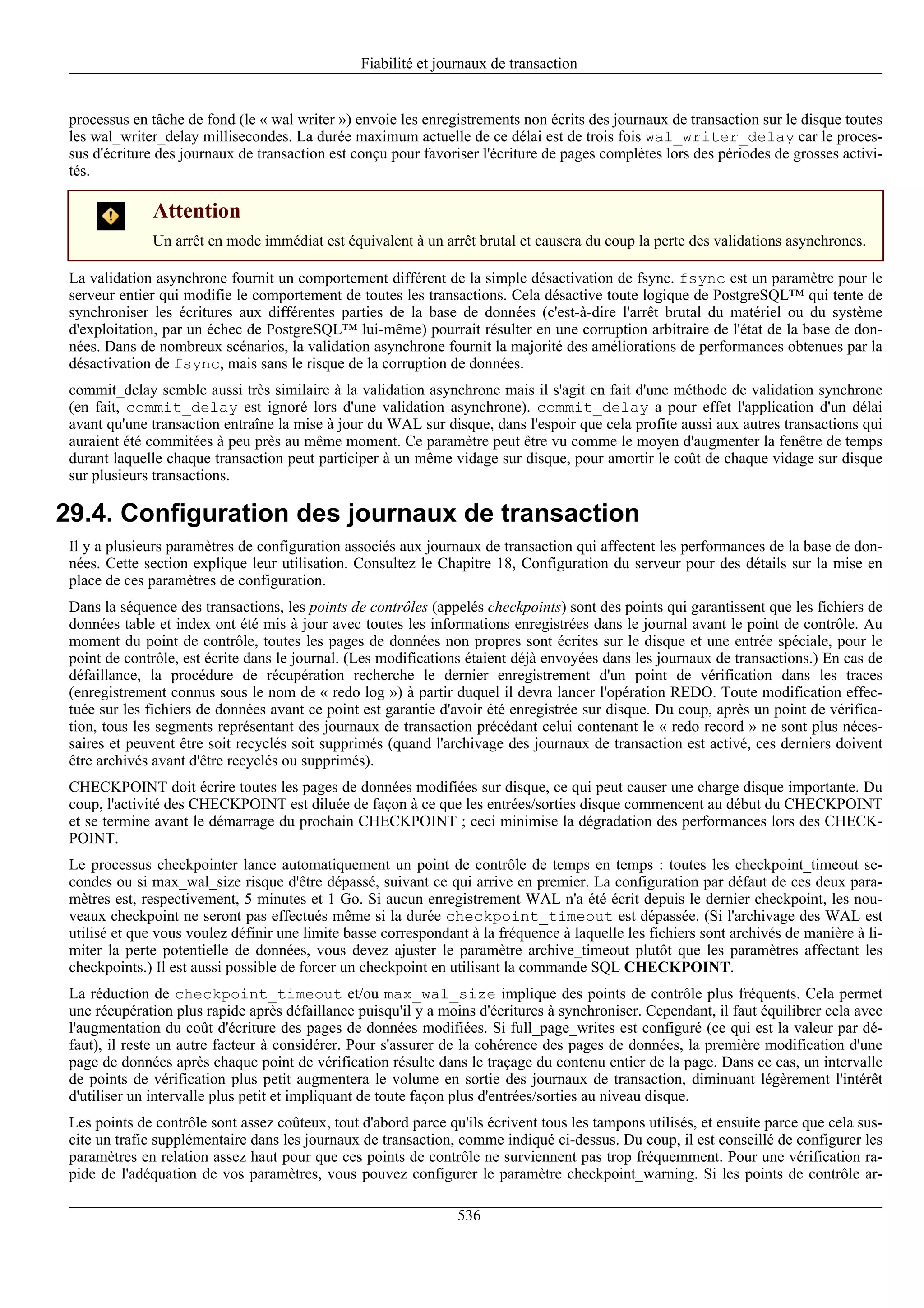 Fiabilité et journaux de transaction

processus en tâche de fond (le « wal writer ») envoie les enregistrements non écrits des journaux de transaction sur le disque toutes les wal_writer_delay millisecondes. La durée maximum actuelle de ce délai est de trois fois wal_writer_delay car le processus d'écriture des journaux de transaction est conçu pour favoriser l'écriture de pages complètes lors des périodes de grosses activités.

Attention

Un arrêt en mode immédiat est équivalent à un arrêt brutal et causera du coup la perte des validations asynchrones.

La validation asynchrone fournit un comportement différent de la simple désactivation de fsync. fsync est un paramètre pour le serveur entier qui modifie le comportement de toutes les transactions. Cela désactive toute logique de PostgreSQL™ qui tente de synchroniser les écritures aux différentes parties de la base de données (c'est-à-dire l'arrêt brutal du matériel ou du système d'exploitation, par un échec de PostgreSQL™ lui-même) pourrait résulter en une corruption arbitraire de l'état de la base de données. Dans de nombreux scénarios, la validation asynchrone fournit la majorité des améliorations de performances obtenues par la désactivation de fsync, mais sans le risque de la corruption de données.

commit_delay semble aussi très similaire à la validation asynchrone mais il s'agit en fait d'une méthode de validation synchrone (en fait, commit_delay est ignoré lors d'une validation asynchrone). commit_delay a pour effet l'application d'un délai avant qu'une transaction entraîne la mise à jour du WAL sur disque, dans l'espoir que cela profite aussi aux autres transactions qui auraient été commitées à peu près au même moment. Ce paramètre peut être vu comme le moyen d'augmenter la fenêtre de temps durant laquelle chaque transaction peut participer à un même vidage sur disque, pour amortir le coût de chaque vidage sur disque sur plusieurs transactions.

29.4. Configuration des journaux de transaction

Il y a plusieurs paramètres de configuration associés aux journaux de transaction qui affectent les performances de la base de données. Cette section explique leur utilisation. Consultez le Chapitre 18, Configuration du serveur pour des détails sur la mise en place de ces paramètres de configuration.

Dans la séquence des transactions, les points de contrôles (appelés checkpoints) sont des points qui garantissent que les fichiers de données table et index ont été mis à jour avec toutes les informations enregistrées dans le journal avant le point de contrôle. Au moment du point de contrôle, toutes les pages de données non propres sont écrites sur le disque et une entrée spéciale, pour le point de contrôle, est écrite dans le journal. (Les modifications étaient déjà envoyées dans les journaux de transactions.) En cas de défaillance, la procédure de récupération recherche le dernier enregistrement d'un point de vérification dans les traces (enregistrement connus sous le nom de « redo log ») à partir duquel il devra lancer l'opération REDO. Toute modification effectuée sur les fichiers de données avant ce point est garantie d'avoir été enregistrée sur disque. Du coup, après un point de vérification, tous les segments représentant des journaux de transaction précédant celui contenant le « redo record » ne sont plus nécessaires et peuvent être soit recyclés soit supprimés (quand l'archivage des journaux de transaction est activé, ces derniers doivent être archivés avant d'être recyclés ou supprimés).

CHECKPOINT doit écrire toutes les pages de données modifiées sur disque, ce qui peut causer une charge disque importante. Du coup, l'activité des CHECKPOINT est diluée de façon à ce que les entrées/sorties disque commencent au début du CHECKPOINT et se termine avant le démarrage du prochain CHECKPOINT ; ceci minimise la dégradation des performances lors des CHECKPOINT.

Le processus checkpointer lance automatiquement un point de contrôle de temps en temps : toutes les checkpoint_timeout secondes ou si max_wal_size risque d'être dépassé, suivant ce qui arrive en premier. La configuration par défaut de ces deux paramètres est, respectivement, 5 minutes et 1 Go. Si aucun enregistrement WAL n'a été écrit depuis le dernier checkpoint, les nouveaux checkpoint ne seront pas effectués même si la durée checkpoint_timeout est dépassée. (Si l'archivage des WAL est utilisé et que vous voulez définir une limite basse correspondant à la fréquence à laquelle les fichiers sont archivés de manière à limiter la perte potentielle de données, vous devez ajuster le paramètre archive_timeout plutôt que les paramètres affectant les checkpoints.) Il est aussi possible de forcer un checkpoint en utilisant la commande SQL CHECKPOINT.

La réduction de checkpoint_timeout et/ou max_wal_size implique des points de contrôle plus fréquents. Cela permet une récupération plus rapide après défaillance puisqu'il y a moins d'écritures à synchroniser. Cependant, il faut équilibrer cela avec l'augmentation du coût d'écriture des pages de données modifiées. Si full_page_writes est configuré (ce qui est la valeur par défaut), il reste un autre facteur à considérer. Pour s'assurer de la cohérence des pages de données, la première modification d'une page de données après chaque point de vérification résulte dans le traçage du contenu entier de la page. Dans ce cas, un intervalle de points de vérification plus petit augmentera le volume en sortie des journaux de transaction, diminuant légèrement l'intérêt d'utiliser un intervalle plus petit et impliquant de toute façon plus d'entrées/sorties au niveau disque.

Les points de contrôle sont assez coûteux, tout d'abord parce qu'ils écrivent tous les tampons utilisés, et ensuite parce que cela suscite un trafic supplémentaire dans les journaux de transaction, comme indiqué ci-dessus. Du coup, il est conseillé de configurer les paramètres en relation assez haut pour que ces points de contrôle ne surviennent pas trop fréquemment. Pour une vérification rapide de l'adéquation de vos paramètres, vous pouvez configurer le paramètre checkpoint_warning. Si les points de contrôle ar-

536